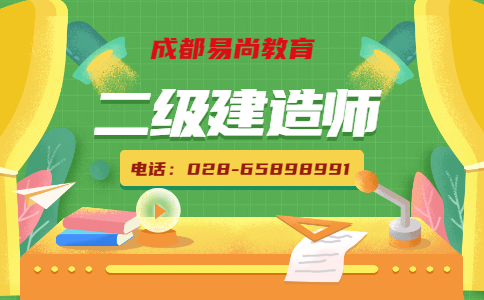 成都易尚教育

二级建造师

电话：028-65898991